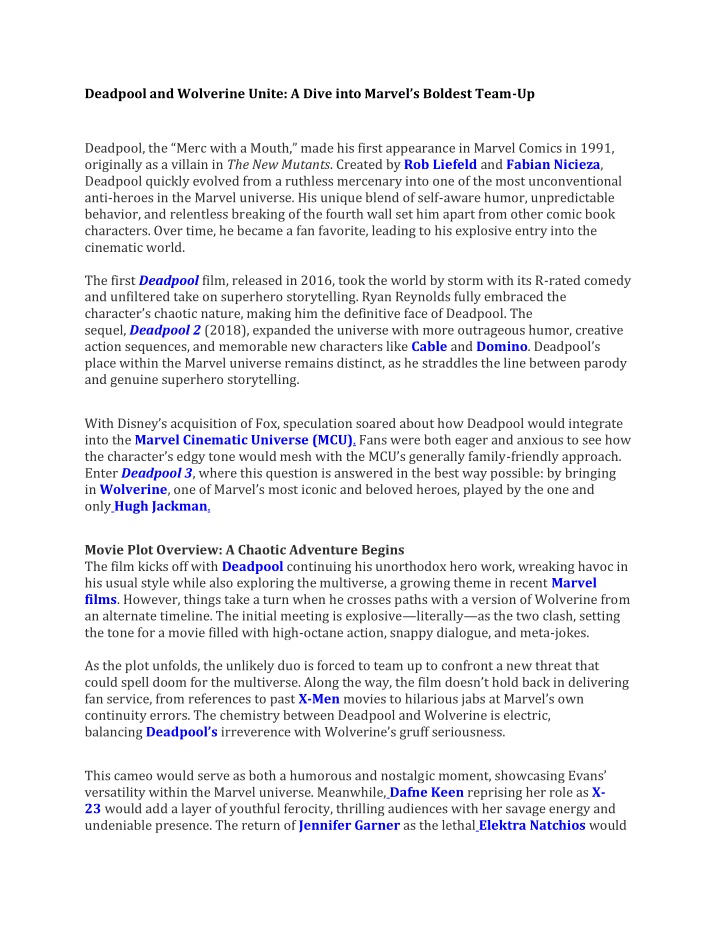 Deadpool and Wolverine Unite: A Dive into Marvel's Boldest Team-Up

Deadpool, the "Merc with a Mouth," made his first appearance in Marvel Comics in 1991, originally as a villain in The New Mutants. Created by Rob Liefeld and Fabian Nicieza, Deadpool quickly evolved from a ruthless mercenary into one of the most unconventional anti-heroes in the Marvel universe. His unique blend of self-aware humor, unpredictable behavior, and relentless breaking of the fourth wall set him apart from other comic book characters. Over time, he became a fan favorite, leading to his explosive entry into the cinematic world.

The first Deadpool film, released in 2016, took the world by storm with its R-rated comedy and unfiltered take on superhero storytelling. Ryan Reynolds fully embraced the character's chaotic nature, making him the definitive face of Deadpool. The sequel, Deadpool 2 (2018), expanded the universe with more outrageous humor, creative action sequences, and memorable new characters like Cable and Domino. Deadpool's place within the Marvel universe remains distinct, as he straddles the line between parody and genuine superhero storytelling.

With Disney's acquisition of Fox, speculation soared about how Deadpool would integrate into the Marvel Cinematic Universe (MCU). Fans were both eager and anxious to see how the character's edgy tone would mesh with the MCU's generally family-friendly approach. Enter Deadpool 3, where this question is answered in the best way possible: by bringing in Wolverine, one of Marvel's most iconic and beloved heroes, played by the one and only Hugh Jackman.

Movie Plot Overview: A Chaotic Adventure Begins
The film kicks off with Deadpool continuing his unorthodox hero work, wreaking havoc in his usual style while also exploring the multiverse, a growing theme in recent Marvel films. However, things take a turn when he crosses paths with a version of Wolverine from an alternate timeline. The initial meeting is explosive—literally—as the two clash, setting the tone for a movie filled with high-octane action, snappy dialogue, and meta-jokes.

As the plot unfolds, the unlikely duo is forced to team up to confront a new threat that could spell doom for the multiverse. Along the way, the film doesn't hold back in delivering fan service, from references to past X-Men movies to hilarious jabs at Marvel's own continuity errors. The chemistry between Deadpool and Wolverine is electric, balancing Deadpool's irreverence with Wolverine's gruff seriousness.

This cameo would serve as both a humorous and nostalgic moment, showcasing Evans' versatility within the Marvel universe. Meanwhile, Dafne Keen reprising her role as X-23 would add a layer of youthful ferocity, thrilling audiences with her savage energy and undeniable presence. The return of Jennifer Garner as the lethal Elektra Natchios would